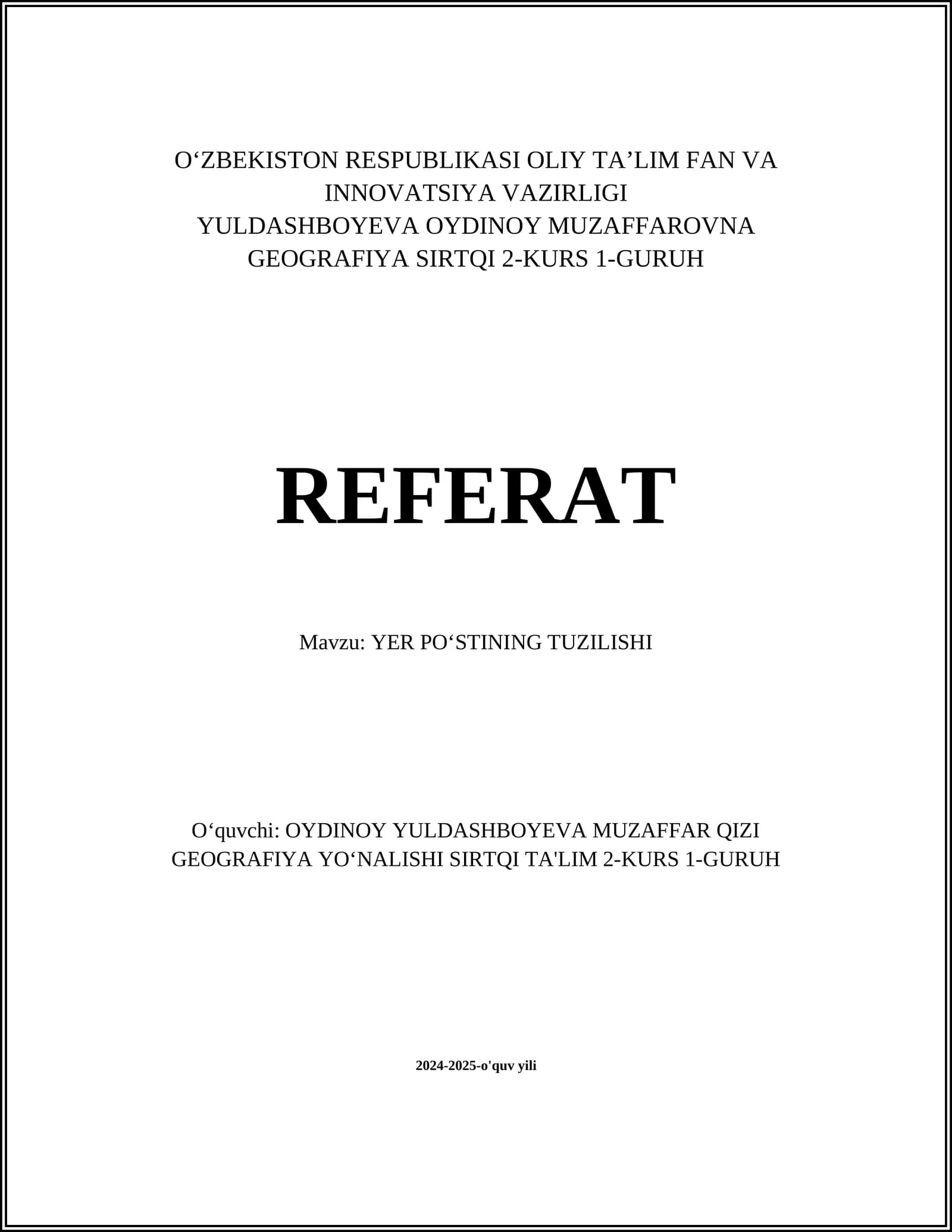 O‘ZBEKISTON RESPUBLIKASI OLIY TA’LIM FAN VA INNOVATSIYA VAZIRLIGI
YULDASHBOYEVA OYDINOY MUZAFFAROVNA
GEOGRAFIYA SIRTQI 2-KURS 1-GURUH

REFERAT

Mavzu: YER PO‘STINING TUZILISHI

O‘quvchi: OYDINOY YULDASHBOYEVA MUZAFFAR QIZI
GEOGRAFIYA YO‘NALISHI SIRTQI TA'LIM 2-KURS 1-GURUH

2024-2025-o'quv yili